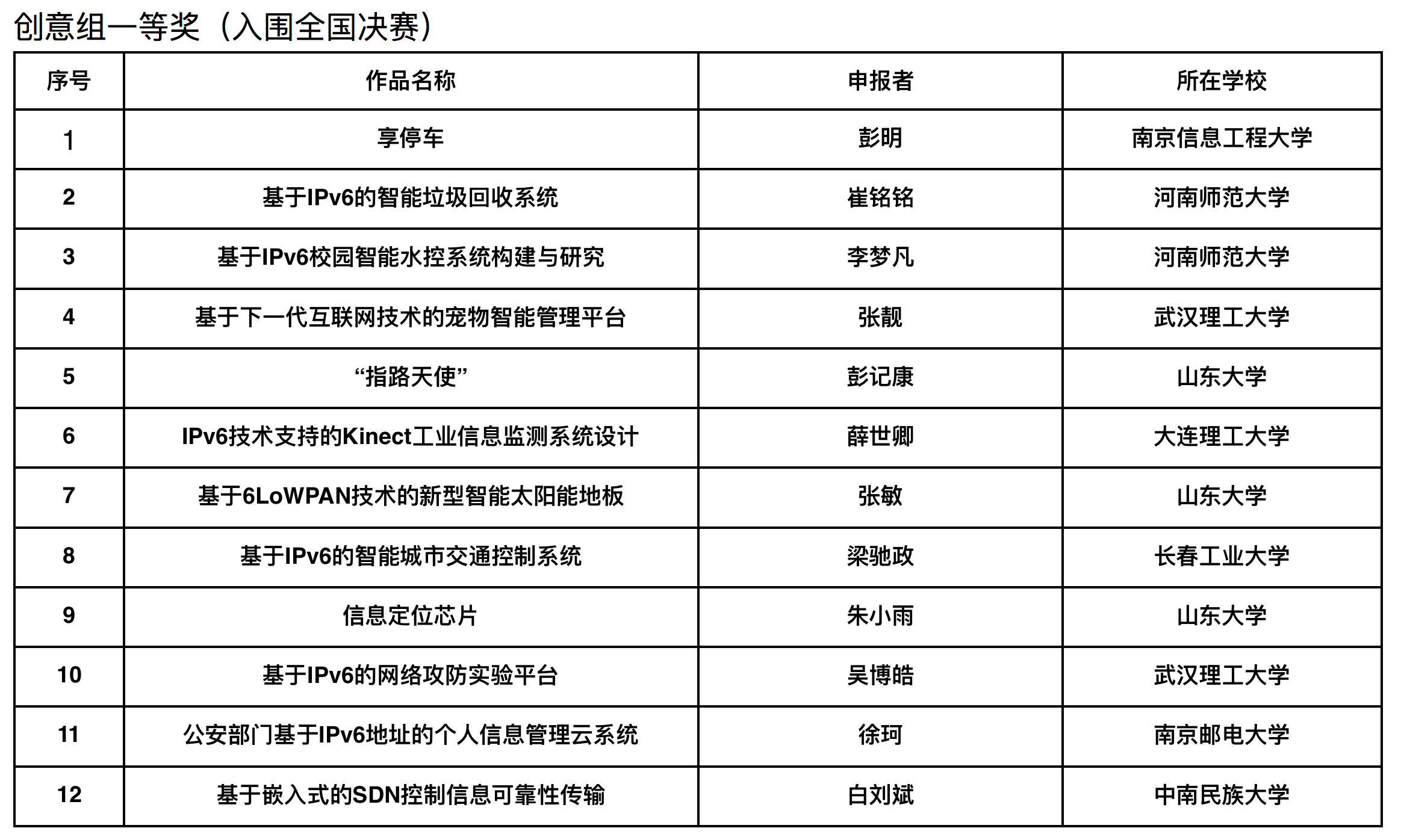 创意组一等奖（入围全国决赛）

| 序号 | 作品名称 | 申报者 | 所在学校 |
|---|---|---|---|
| 1 | 享停车 | 彭明 | 南京信息工程大学 |
| 2 | 基于IPv6的智能垃圾回收系统 | 崔铭铭 | 河南师范大学 |
| 3 | 基于IPv6校园智能水控系统构建与研究 | 李梦凡 | 河南师范大学 |
| 4 | 基于下一代互联网技术的宠物智能管理平台 | 张靓 | 武汉理工大学 |
| 5 | “指路天使” | 彭记康 | 山东大学 |
| 6 | IPv6技术支持的Kinect工业信息监测系统设计 | 薛世卿 | 大连理工大学 |
| 7 | 基于6LoWPAN技术的新型智能太阳能地板 | 张敏 | 山东大学 |
| 8 | 基于IPv6的智能城市交通控制系统 | 梁驰政 | 长春工业大学 |
| 9 | 信息定位芯片 | 朱小雨 | 山东大学 |
| 10 | 基于IPv6的网络攻防实验平台 | 吴博皓 | 武汉理工大学 |
| 11 | 公安部门基于IPv6地址的个人信息管理云系统 | 徐珂 | 南京邮电大学 |
| 12 | 基于嵌入式的SDN控制信息可靠性传输 | 白刘斌 | 中南民族大学 |